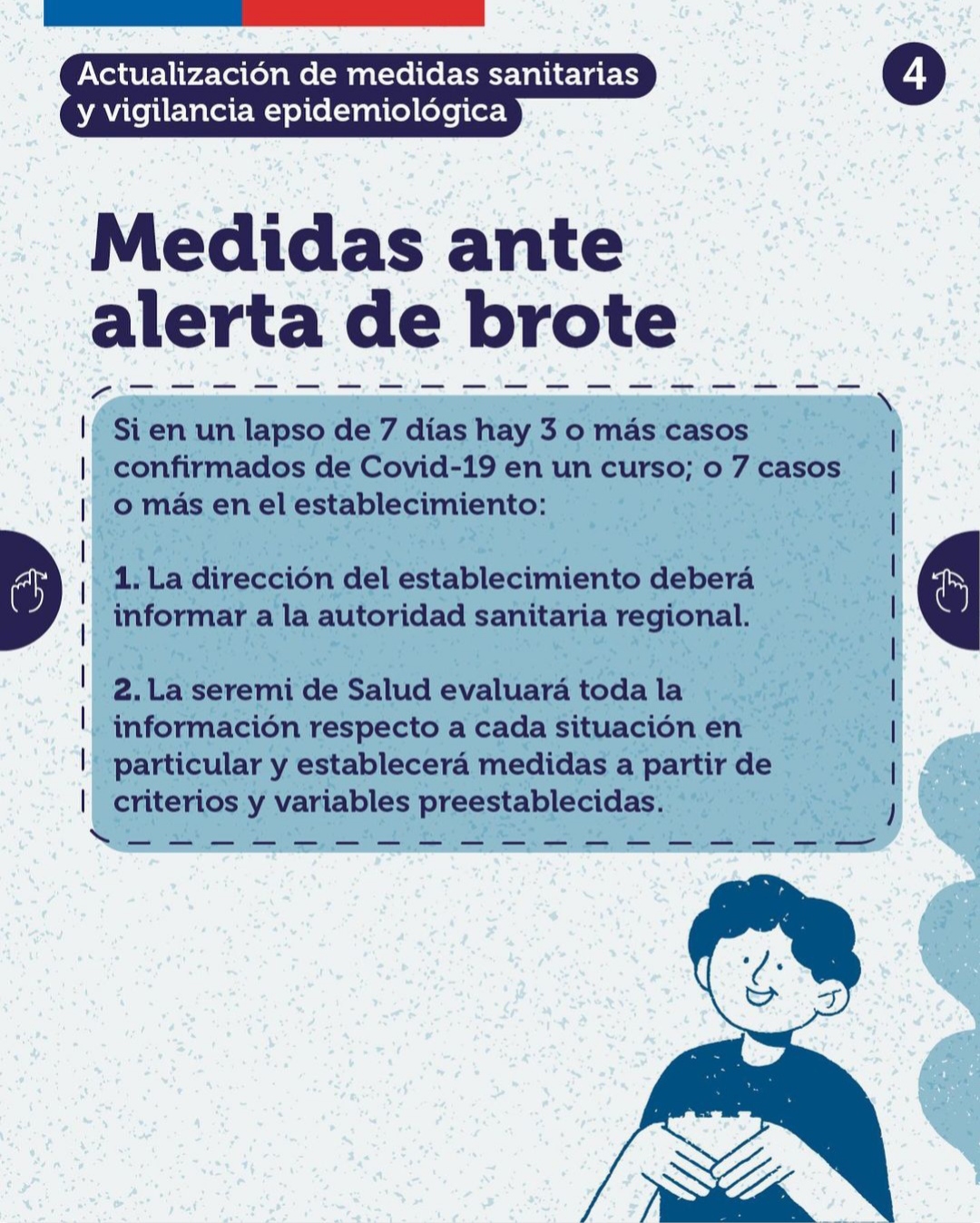 Actualización de medidas sanitarias y vigilancia epidemiológica

4

Medidas ante alerta de brote

Si en un lapso de 7 días hay 3 o más casos confirmados de Covid-19 en un curso; o 7 casos o más en el establecimiento:

1. La dirección del establecimiento deberá informar a la autoridad sanitaria regional.

2. La seremi de Salud evaluará toda la información respecto a cada situación en particular y establecerá medidas a partir de criterios y variables preestablecidas.